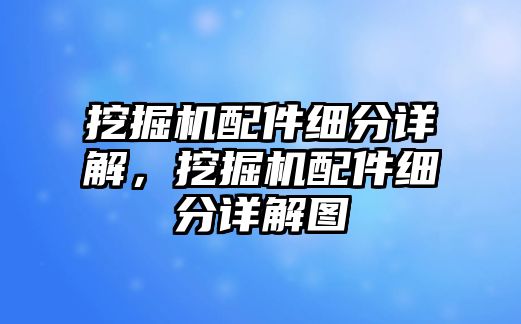 挖掘机配件细分详解，挖掘机配件细分详解图